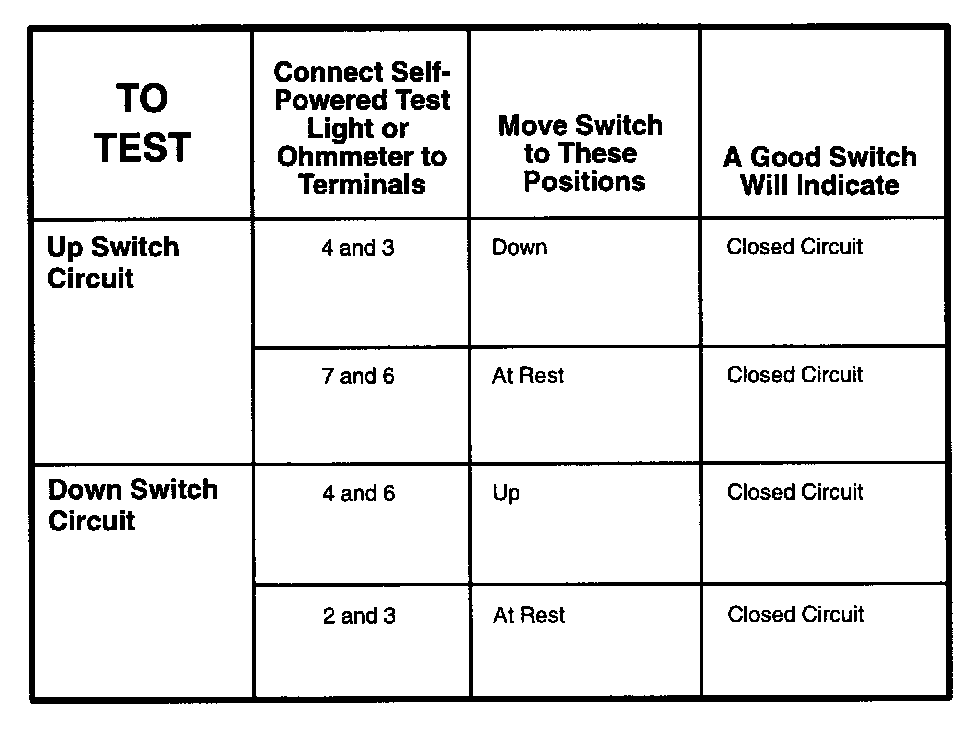 | TO TEST | Connect Self-Powered Test Light or Ohmmeter to Terminals | Move Switch to These Positions | A Good Switch Will Indicate |
|---|---|---|---|
| Up Switch Circuit | 4 and 3 | Down | Closed Circuit |
| | 7 and 6 | At Rest | Closed Circuit |
| Down Switch Circuit | 4 and 6 | Up | Closed Circuit |
| | 2 and 3 | At Rest | Closed Circuit |